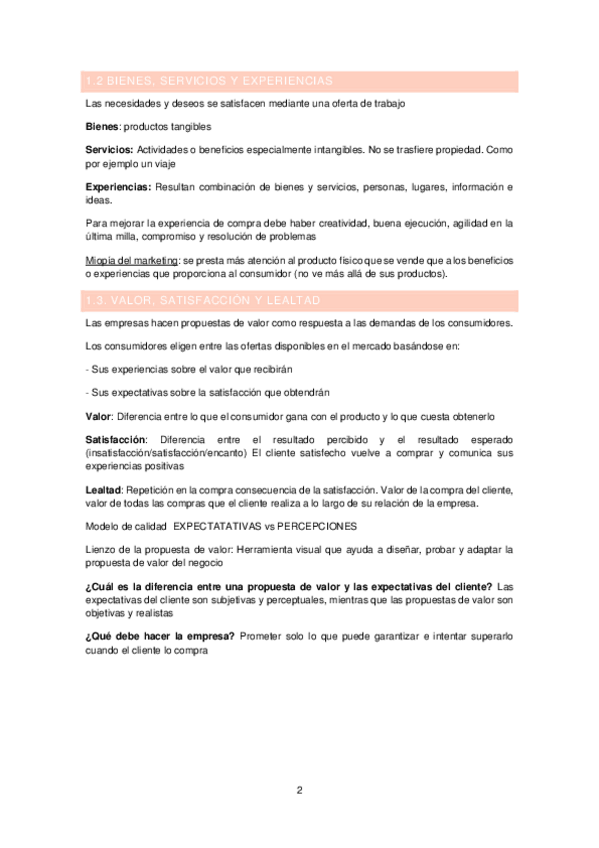 1.2 BIENES, SERVICIOS Y EXPERIENCIAS

Las necesidades y deseos se satisfacen mediante una oferta de trabajo

Bienes: productos tangibles

Servicios: Actividades o beneficios especialmente intangibles. No se trasfiere propiedad. Como por ejemplo un viaje

Experiencias: Resultan combinación de bienes y servicios, personas, lugares, información e ideas.

Para mejorar la experiencia de compra debe haber creatividad, buena ejecución, agilidad en la última milla, compromiso y resolución de problemas

Miopía del marketing: se presta más atención al producto físico que se vende que a los beneficios o experiencias que proporciona al consumidor (no ve más allá de sus productos).

1.3. VALOR, SATISFACCIÓN Y LEALTAD

Las empresas hacen propuestas de valor como respuesta a las demandas de los consumidores.

Los consumidores eligen entre las ofertas disponibles en el mercado basándose en:

- Sus experiencias sobre el valor que recibirán

- Sus expectativas sobre la satisfacción que obtendrán

Valor: Diferencia entre lo que el consumidor gana con el producto y lo que cuesta obtenerlo

Satisfacción: Diferencia entre el resultado percibido y el resultado esperado (insatisfacción/satisfacción/encanto) El cliente satisfecho vuelve a comprar y comunica sus experiencias positivas

Lealtad: Repetición en la compra consecuencia de la satisfacción. Valor de la compra del cliente, valor de todas las compras que el cliente realiza a lo largo de su relación de la empresa.

Modelo de calidad EXPECTATATIVAS vs PERCEPCIONES

Lienzo de la propuesta de valor: Herramienta visual que ayuda a diseñar, probar y adaptar la propuesta de valor del negocio

¿Cuál es la diferencia entre una propuesta de valor y las expectativas del cliente? Las expectativas del cliente son subjetivas y perceptuales, mientras que las propuestas de valor son objetivas y realistas

¿Qué debe hacer la empresa? Prometer solo lo que puede garantizar e intentar superarlo cuando el cliente lo compra

2